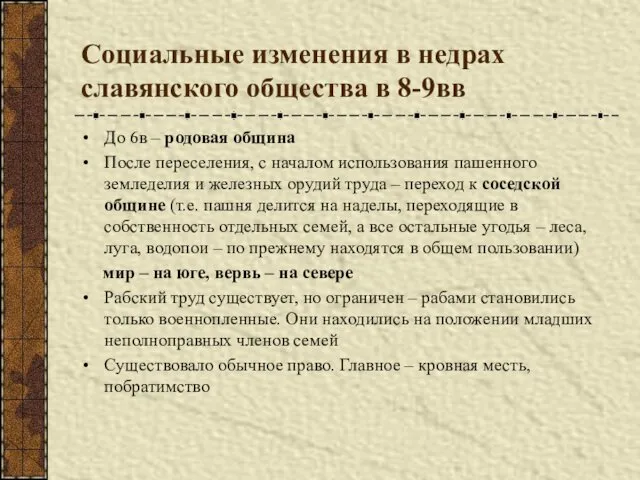 Социальные изменения в недрах славянского общества в 8-9вв

• До 6в – родовая община
• После переселения, с началом использования пашенного земледелия и железных орудий труда – переход к соседской общине (т.е. пашня делится на наделы, переходящие в собственность отдельных семей, а все остальные угодья – леса, луга, водопои – по прежнему находятся в общем пользовании)
мир – на юге, вервь – на севере
• Рабский труд существует, но ограничен – рабами становились только военнопленные. Они находились на положении младших неполноправных членов семей
• Существовало обычное право. Главное – кровная месть, побратимство